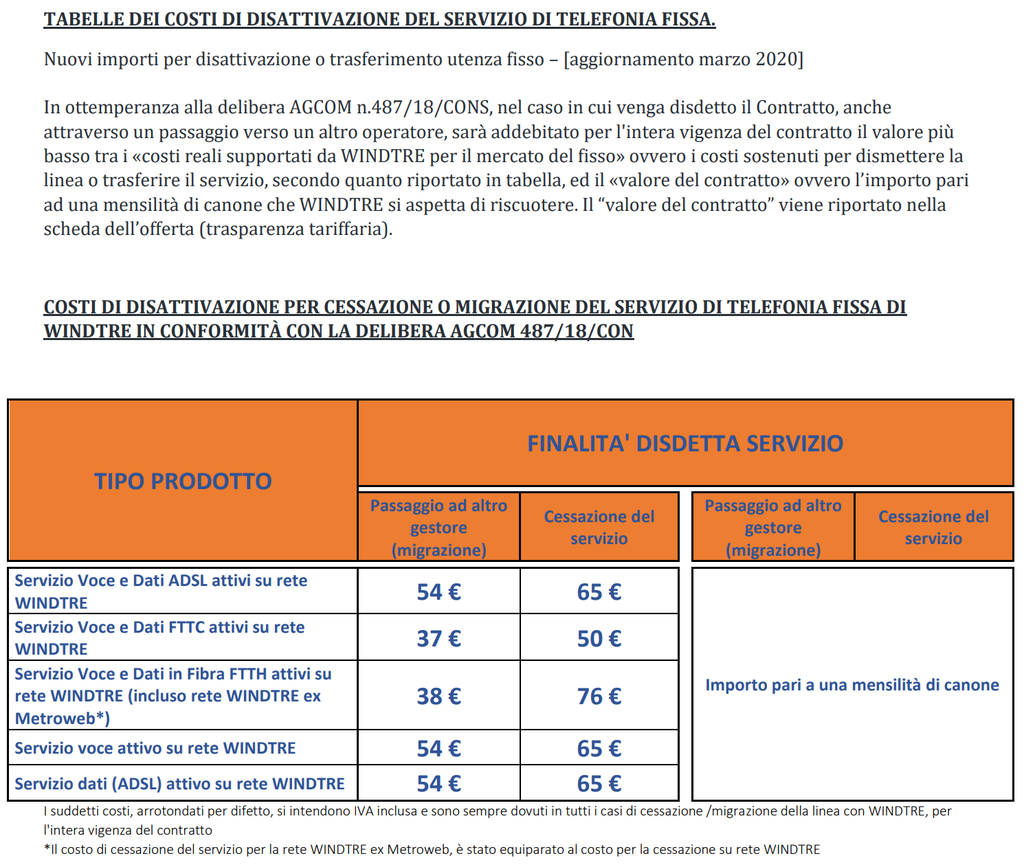 TABELLE DEI COSTI DI DISATTIVAZIONE DEL SERVIZIO DI TELEFONIA FISSA.

Nuovi importi per disattivazione o trasferimento utenza fisso – [aggiornamento marzo 2020]

In ottemperanza alla delibera AGCOM n.487/18/CONS, nel caso in cui venga disdetto il Contratto, anche attraverso un passaggio verso un altro operatore, sarà addebitato per l'intera vigenza del contratto il valore più basso tra i «costi reali supportati da WINDTRE per il mercato del fisso» ovvero i costi sostenuti per dismettere la linea o trasferire il servizio, secondo quanto riportato in tabella, ed il «valore del contratto» ovvero l'importo pari ad una mensilità di canone che WINDTRE si aspetta di riscuotere. Il "valore del contratto" viene riportato nella scheda dell'offerta (trasparenza tariffaria).

COSTI DI DISATTIVAZIONE PER CESSAZIONE O MIGRAZIONE DEL SERVIZIO DI TELEFONIA FISSA DI WINDTRE IN CONFORMITÀ CON LA DELIBERA AGCOM 487/18/CON

| TIPO PRODOTTO | FINALITA' DISDETTA SERVIZIO | | | |
|---|---|---|---|---|
| | Passaggio ad altro gestore (migrazione) | Cessazione del servizio | Passaggio ad altro gestore (migrazione) | Cessazione del servizio |
| Servizio Voce e Dati ADSL attivi su rete WINDTRE | 54 € | 65 € | Importo pari a una mensilità di canone | |
| Servizio Voce e Dati FTTC attivi su rete WINDTRE | 37 € | 50 € | | |
| Servizio Voce e Dati in Fibra FTTH attivi su rete WINDTRE (incluso rete WINDTRE ex Metroweb*) | 38 € | 76 € | | |
| Servizio voce attivo su rete WINDTRE | 54 € | 65 € | | |
| Servizio dati (ADSL) attivo su rete WINDTRE | 54 € | 65 € | | |

I suddetti costi, arrotondati per difetto, si intendono IVA inclusa e sono sempre dovuti in tutti i casi di cessazione /migrazione della linea con WINDTRE, per l'intera vigenza del contratto
*Il costo di cessazione del servizio per la rete WINDTRE ex Metroweb, è stato equiparato al costo per la cessazione su rete WINDTRE